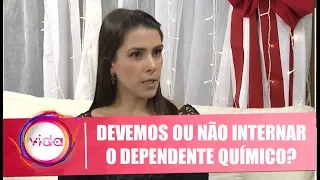 vida

DEVEMOS OU NÃO INTERNAR O DEPENDENTE QUÍMICO?